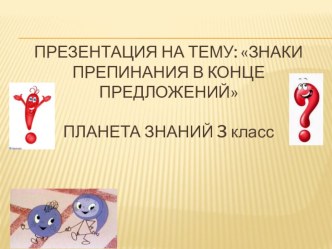 ПРЕЗЕНТАЦИЯ НА ТЕМУ: «ЗНАКИ ПРЕПИНАНИЯ В КОНЦЕ ПРЕДЛОЖЕНИЙ»

ПЛАНЕТА ЗНАНИЙ 3 класс